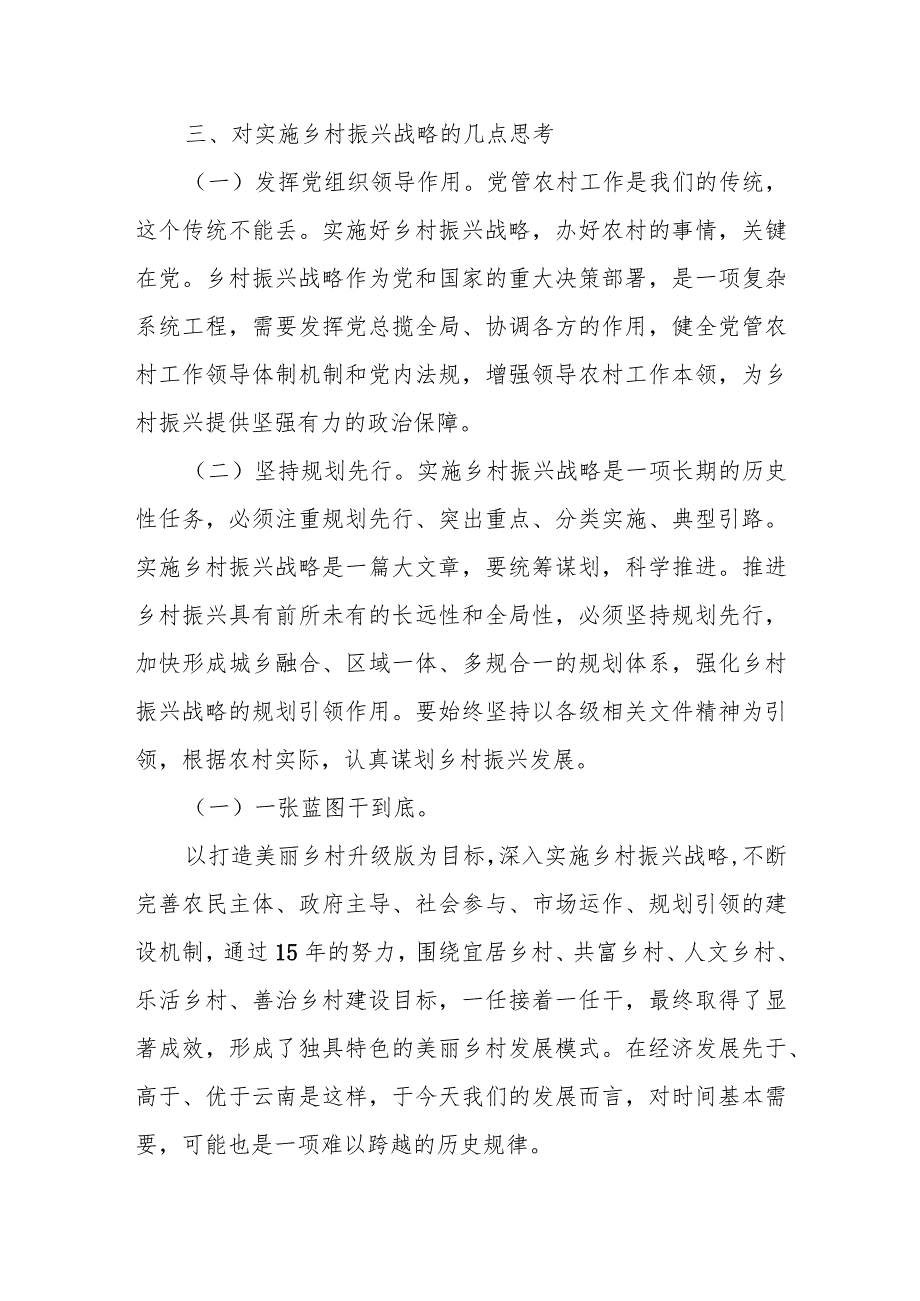 三、对实施乡村振兴战略的几点思考

（一）发挥党组织领导作用。党管农村工作是我们的传统，这个传统不能丢。实施好乡村振兴战略，办好农村的事情，关键在党。乡村振兴战略作为党和国家的重大决策部署，是一项复杂系统工程，需要发挥党总揽全局、协调各方的作用，健全党管农村工作领导体制机制和党内法规，增强领导农村工作本领，为乡村振兴提供坚强有力的政治保障。

（二）坚持规划先行。实施乡村振兴战略是一项长期的历史性任务，必须注重规划先行、突出重点、分类实施、典型引路。实施乡村振兴战略是一篇大文章，要统筹谋划，科学推进。推进乡村振兴具有前所未有的长远性和全局性，必须坚持规划先行，加快形成城乡融合、区域一体、多规合一的规划体系，强化乡村振兴战略的规划引领作用。要始终坚持以各级相关文件精神为引领，根据农村实际，认真谋划乡村振兴发展。

（一）一张蓝图干到底。

以打造美丽乡村升级版为目标，深入实施乡村振兴战略，不断完善农民主体、政府主导、社会参与、市场运作、规划引领的建设机制，通过15年的努力，围绕宜居乡村、共富乡村、人文乡村、乐活乡村、善治乡村建设目标，一任接着一任干，最终取得了显著成效，形成了独具特色的美丽乡村发展模式。在经济发展先于、高于、优于云南是这样，于今天我们的发展而言，对时间基本需要，可能也是一项难以跨越的历史规律。